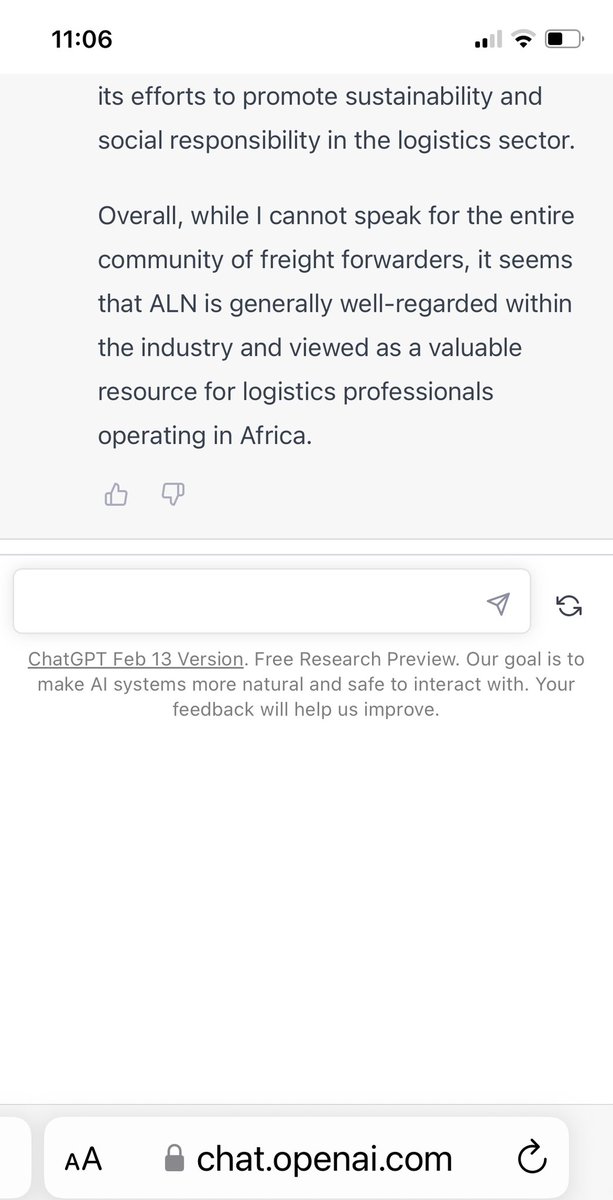 11:06

its efforts to promote sustainability and social responsibility in the logistics sector.

Overall, while I cannot speak for the entire community of freight forwarders, it seems that ALN is generally well-regarded within the industry and viewed as a valuable resource for logistics professionals operating in Africa.

ChatGPT Feb 13 Version. Free Research Preview. Our goal is to make AI systems more natural and safe to interact with. Your feedback will help us improve.

AA chat.openai.com